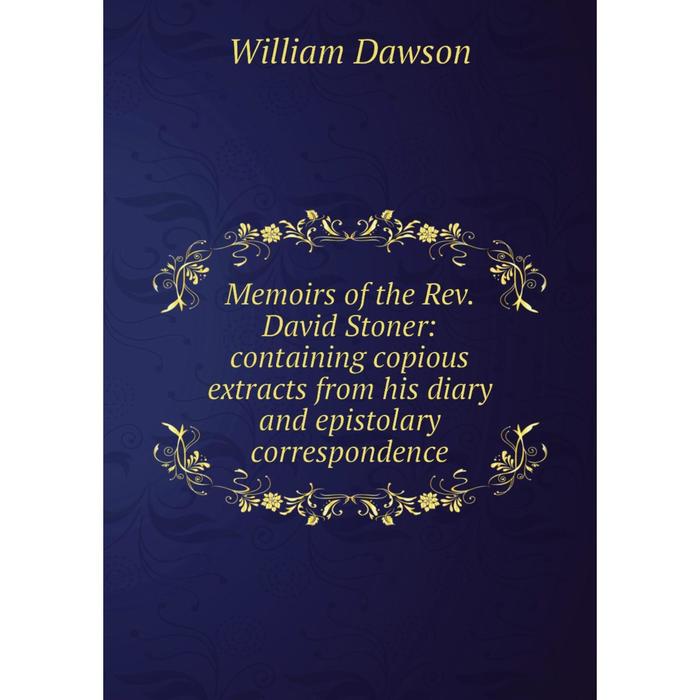 William Dawson

Memoirs of the Rev. David Stoner: containing copious extracts from his diary and epistolary correspondence